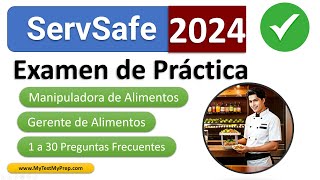 ServSafe 2024

Examen de Práctica

Manipuladora de Alimentos

Gerente de Alimentos

1 a 30 Preguntas Frecuentes

www.MyTestMyPrep.com